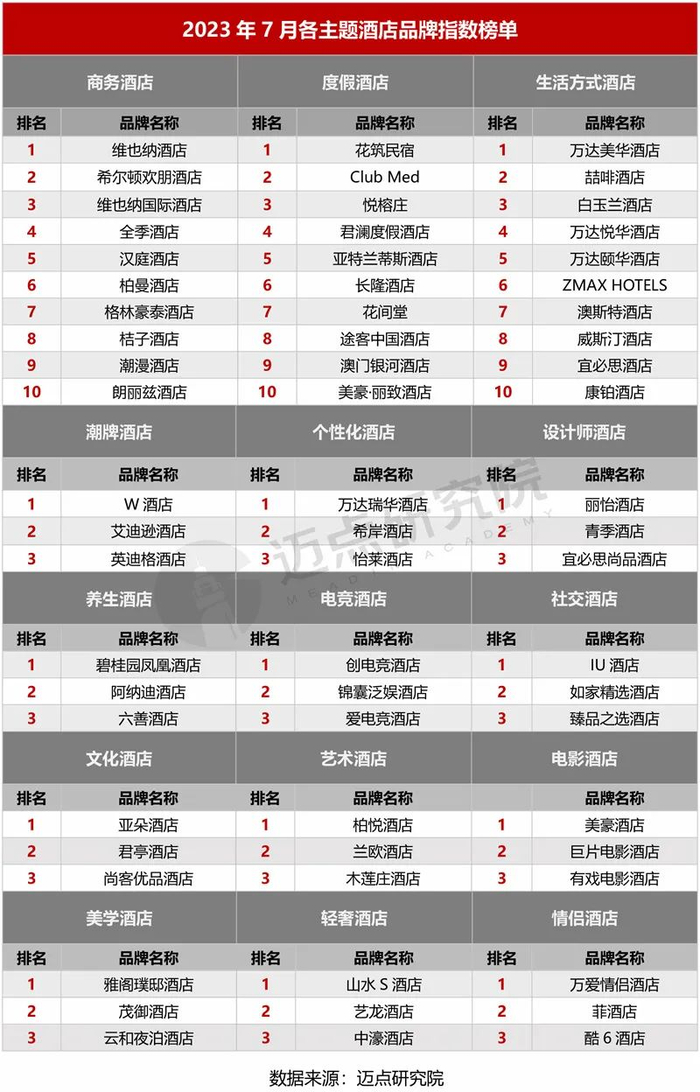 2023 年 7 月各主题酒店品牌指数榜单

| 商务酒店 | | 度假酒店 | | 生活方式酒店 | |
|---|---|---|---|---|---|
| 排名 | 品牌名称 | 排名 | 品牌名称 | 排名 | 品牌名称 |
| 1 | 维也纳酒店 | 1 | 花筑民宿 | 1 | 万达美华酒店 |
| 2 | 希尔顿欢朋酒店 | 2 | Club Med | 2 | 喆啡酒店 |
| 3 | 维也纳国际酒店 | 3 | 悦榕庄 | 3 | 白玉兰酒店 |
| 4 | 全季酒店 | 4 | 君澜度假酒店 | 4 | 万达悦华酒店 |
| 5 | 汉庭酒店 | 5 | 亚特兰蒂斯酒店 | 5 | 万达颐华酒店 |
| 6 | 柏曼酒店 | 6 | 长隆酒店 | 6 | ZMAX HOTELS |
| 7 | 格林豪泰酒店 | 7 | 花间堂 | 7 | 澳斯特酒店 |
| 8 | 桔子酒店 | 8 | 途客中国酒店 | 8 | 威斯汀酒店 |
| 9 | 潮漫酒店 | 9 | 澳门银河酒店 | 9 | 宜必思酒店 |
| 10 | 朗丽兹酒店 | 10 | 美豪·丽致酒店 | 10 | 康铂酒店 |

| 潮牌酒店 | | 个性化酒店 | | 设计师酒店 | |
|---|---|---|---|---|---|
| 排名 | 品牌名称 | 排名 | 品牌名称 | 排名 | 品牌名称 |
| 1 | W 酒店 | 1 | 万达瑞华酒店 | 1 | 丽怡酒店 |
| 2 | 艾迪逊酒店 | 2 | 希岸酒店 | 2 | 青季酒店 |
| 3 | 英迪格酒店 | 3 | 怡莱酒店 | 3 | 宜必思尚品酒店 |

| 养生酒店 | | 电竞酒店 | | 社交酒店 | |
|---|---|---|---|---|---|
| 排名 | 品牌名称 | 排名 | 品牌名称 | 排名 | 品牌名称 |
| 1 | 碧桂园凤凰酒店 | 1 | 创电竞酒店 | 1 | IU 酒店 |
| 2 | 阿纳迪酒店 | 2 | 锦囊泛娱酒店 | 2 | 如家精选酒店 |
| 3 | 六善酒店 | 3 | 爱电竞酒店 | 3 | 臻品之选酒店 |

| 文化酒店 | | 艺术酒店 | | 电影酒店 | |
|---|---|---|---|---|---|
| 排名 | 品牌名称 | 排名 | 品牌名称 | 排名 | 品牌名称 |
| 1 | 亚朵酒店 | 1 | 柏悦酒店 | 1 | 美豪酒店 |
| 2 | 君亭酒店 | 2 | 兰欧酒店 | 2 | 巨片电影酒店 |
| 3 | 尚客优品酒店 | 3 | 木莲庄酒店 | 3 | 有戏电影酒店 |

| 美学酒店 | | 轻奢酒店 | | 情侣酒店 | |
|---|---|---|---|---|---|
| 排名 | 品牌名称 | 排名 | 品牌名称 | 排名 | 品牌名称 |
| 1 | 雅阁璞邸酒店 | 1 | 山水 S 酒店 | 1 | 万爱情侣酒店 |
| 2 | 茂御酒店 | 2 | 艺龙酒店 | 2 | 菲酒店 |
| 3 | 云和夜泊酒店 | 3 | 中濠酒店 | 3 | 酷 6 酒店 |

迈点研究院 MEADIN ACADEMY

数据来源：迈点研究院